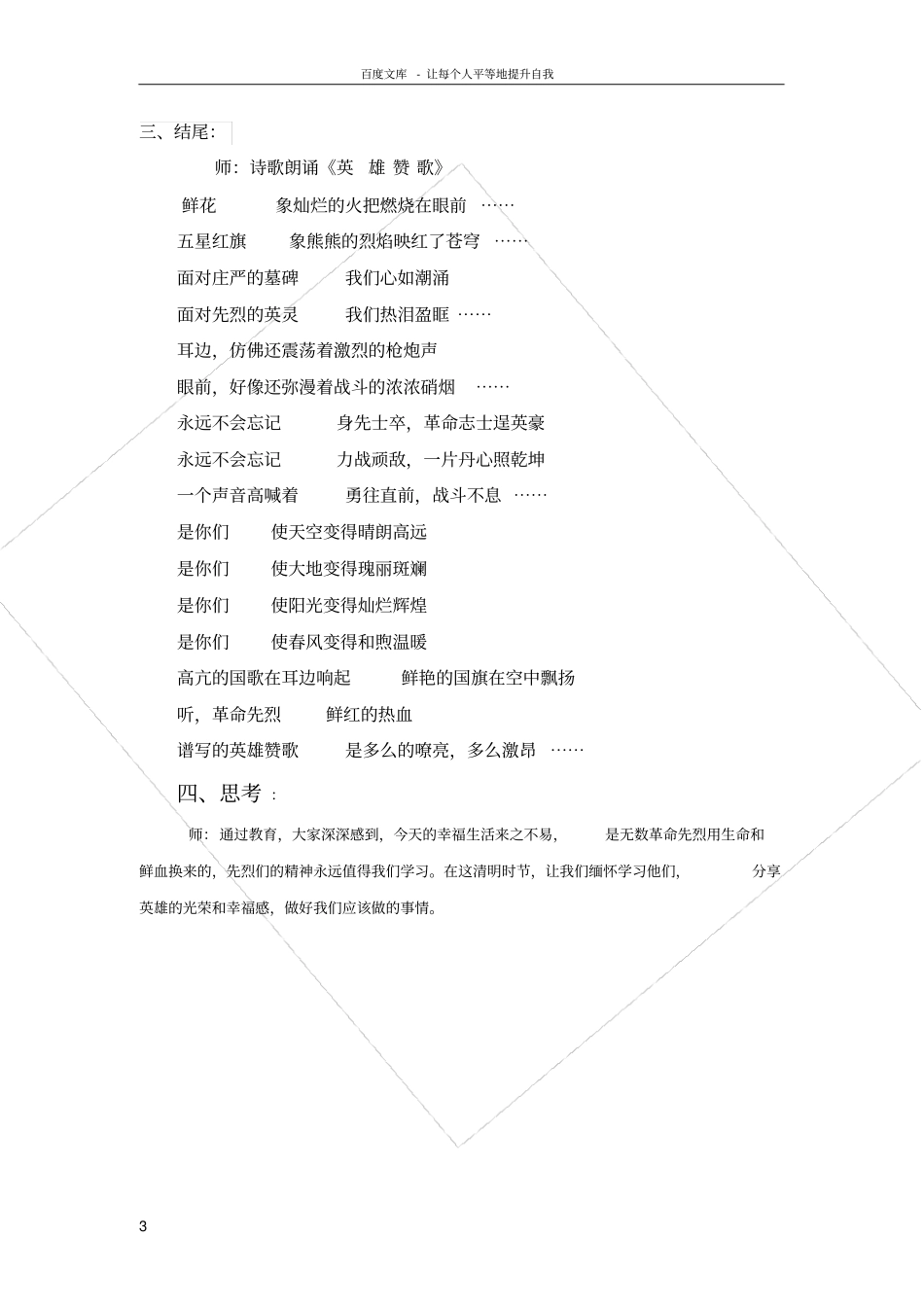 百度文库 - 让每个人平等地提升自我

三、结尾：

师：诗歌朗诵《英 雄 赞 歌》

鲜花 象灿烂的火把燃烧在眼前 ……

五星红旗 象熊熊的烈焰映红了苍穹 ……

面对庄严的墓碑 我们心如潮涌

面对先烈的英灵 我们热泪盈眶 ……

耳边，仿佛还震荡着激烈的枪炮声

眼前，好像还弥漫着战斗的浓浓硝烟 ……

永远不会忘记 身先士卒，革命志士逞英豪

永远不会忘记 力战顽敌，一片丹心照乾坤

一个声音高喊着 勇往直前，战斗不息 ……

是你们 使天空变得晴朗高远

是你们 使大地变得瑰丽斑斓

是你们 使阳光变得灿烂辉煌

是你们 使春风变得和煦温暖

高亢的国歌在耳边响起 鲜艳的国旗在空中飘扬

听，革命先烈 鲜红的热血

谱写的英雄赞歌 是多么的嘹亮，多么激昂 ……

四、思考：

师：通过教育，大家深深感到，今天的幸福生活来之不易， 是无数革命先烈用生命和鲜血换来的，先烈们的精神永远值得我们学习。在这清明时节，让我们缅怀学习他们， 分享英雄的光荣和幸福感，做好我们应该做的事情。

3